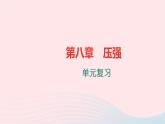 第八章　压强

单元复习